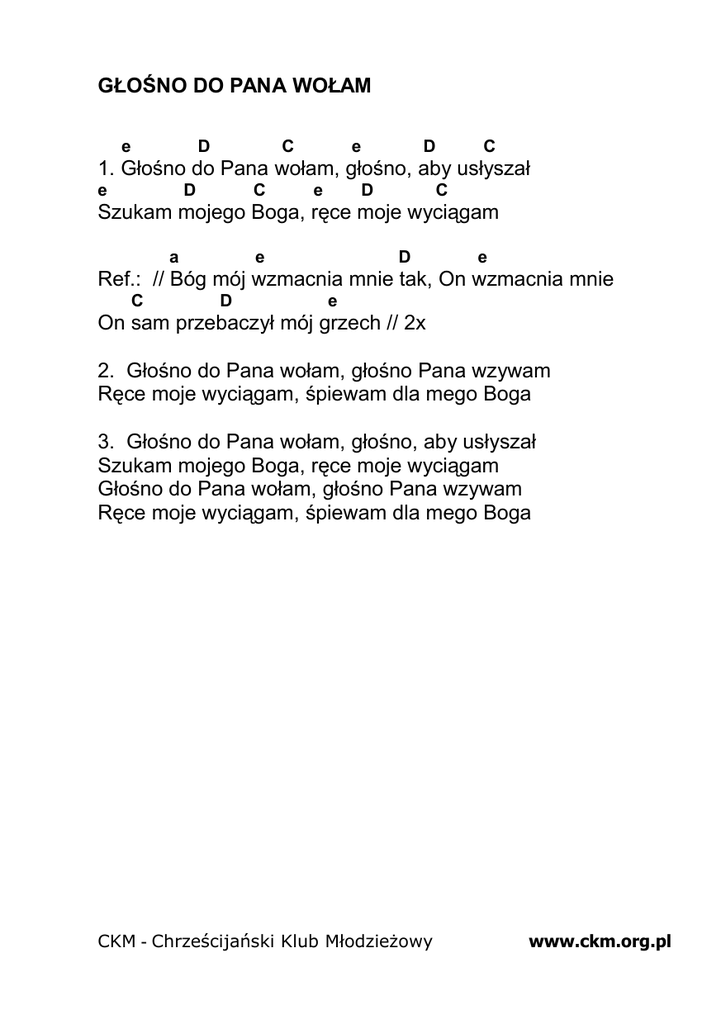 GŁOŚNO DO PANA WOŁAM

e D C e D C
1. Głośno do Pana wołam, głośno, aby usłyszał
e D C e D C
Szukam mojego Boga, ręce moje wyciągam

a e D e
Ref.: // Bóg mój wzmacnia mnie tak, On wzmacnia mnie
C D e
On sam przebaczył mój grzech // 2x

2. Głośno do Pana wołam, głośno Pana wzywam
Ręce moje wyciągam, śpiewam dla mego Boga

3. Głośno do Pana wołam, głośno, aby usłyszał
Szukam mojego Boga, ręce moje wyciągam
Głośno do Pana wołam, głośno Pana wzywam
Ręce moje wyciągam, śpiewam dla mego Boga

CKM - Chrześcijański Klub Młodzieżowy www.ckm.org.pl